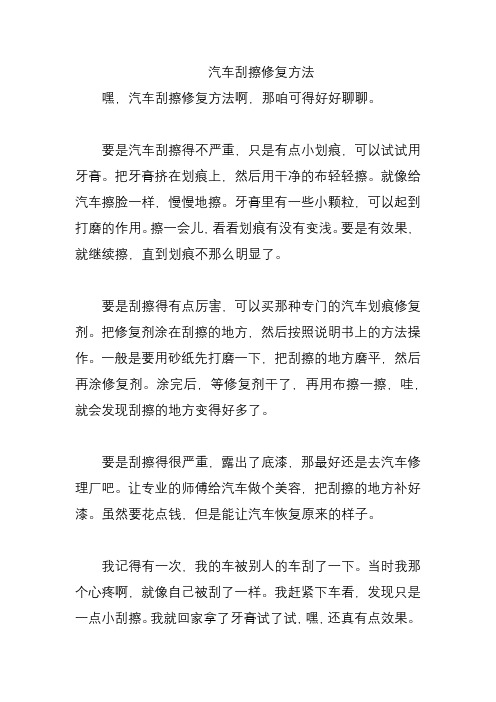 汽车刮擦修复方法

嘿，汽车刮擦修复方法啊，那咱可得好好聊聊。

要是汽车刮擦得不严重，只是有点小划痕，可以试试用牙膏。把牙膏挤在划痕上，然后用干净的布轻轻擦。就像给汽车擦脸一样，慢慢地擦。牙膏里有一些小颗粒，可以起到打磨的作用。擦一会儿，看看划痕有没有变浅。要是有效果，就继续擦，直到划痕不那么明显了。

要是刮擦得有点厉害，可以买那种专门的汽车划痕修复剂。把修复剂涂在刮擦的地方，然后按照说明书上的方法操作。一般是要用砂纸先打磨一下，把刮擦的地方磨平，然后再涂修复剂。涂完后，等修复剂干了，再用布擦一擦，哇，就会发现刮擦的地方变得好多了。

要是刮擦得很严重，露出了底漆，那最好还是去汽车修理厂吧。让专业的师傅给汽车做个美容，把刮擦的地方补好漆。虽然要花点钱，但是能让汽车恢复原来的样子。

我记得有一次，我的车被别人的车刮了一下。当时我那个心疼啊，就像自己被刮了一样。我赶紧下车看，发现只是一点小刮擦。我就回家拿了牙膏试了试，嘿，还真有点效果。